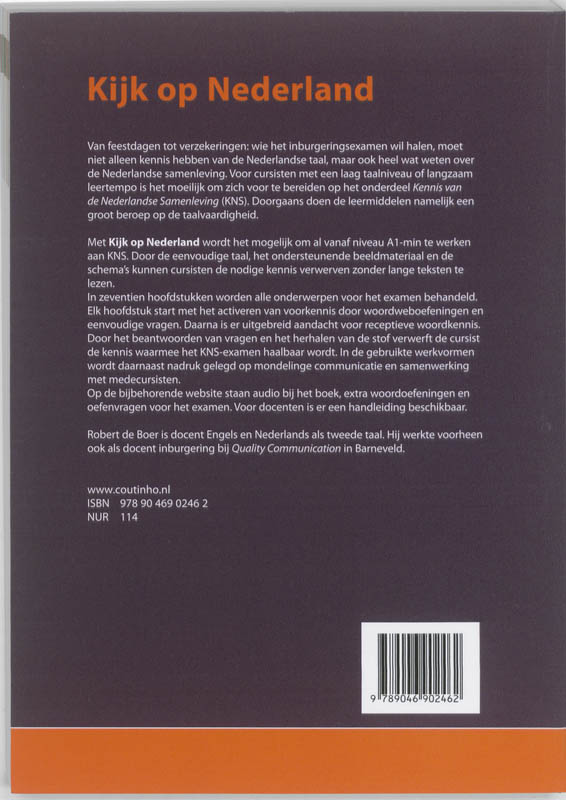 Kijk op Nederland

Van feestdagen tot verzekeringen: wie het inburgeringsexamen wil halen, moet niet alleen kennis hebben van de Nederlandse taal, maar ook heel wat weten over de Nederlandse samenleving. Voor cursisten met een laag taalniveau of langzaam leertempo is het moeilijk om zich voor te bereiden op het onderdeel Kennis van de Nederlandse Samenleving (KNS). Doorgaans doen de leermiddelen namelijk een groot beroep op de taalvaardigheid.

Met Kijk op Nederland wordt het mogelijk om al vanaf niveau A1-min te werken aan KNS. Door de eenvoudige taal, het ondersteunende beeldmateriaal en de schema's kunnen cursisten de nodige kennis verwerven zonder lange teksten te lezen.
In zeventien hoofdstukken worden alle onderwerpen voor het examen behandeld. Elk hoofdstuk start met het activeren van voorkennis door woordweboefeningen en eenvoudige vragen. Daarna is er uitgebreid aandacht voor receptieve woordkennis. Door het beantwoorden van vragen en het herhalen van de stof verwerft de cursist de kennis waarmee het KNS-examen haalbaar wordt. In de gebruikte werkvormen wordt daarnaast nadruk gelegd op mondelinge communicatie en samenwerking met medecursisten.
Op de bijbehorende website staan audio bij het boek, extra woordoefeningen en oefenvragen voor het examen. Voor docenten is er een handleiding beschikbaar.

Robert de Boer is docent Engels en Nederlands als tweede taal. Hij werkte voorheen ook als docent inburgering bij Quality Communication in Barneveld.

www.coutinho.nl
ISBN 978 90 469 0246 2
NUR 114

9 789046 902462